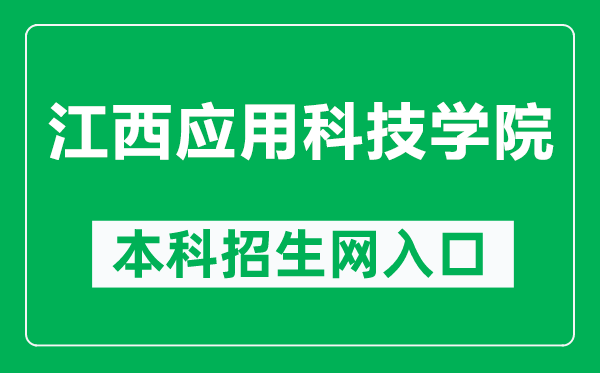 江西应用科技学院

本科招生网入口